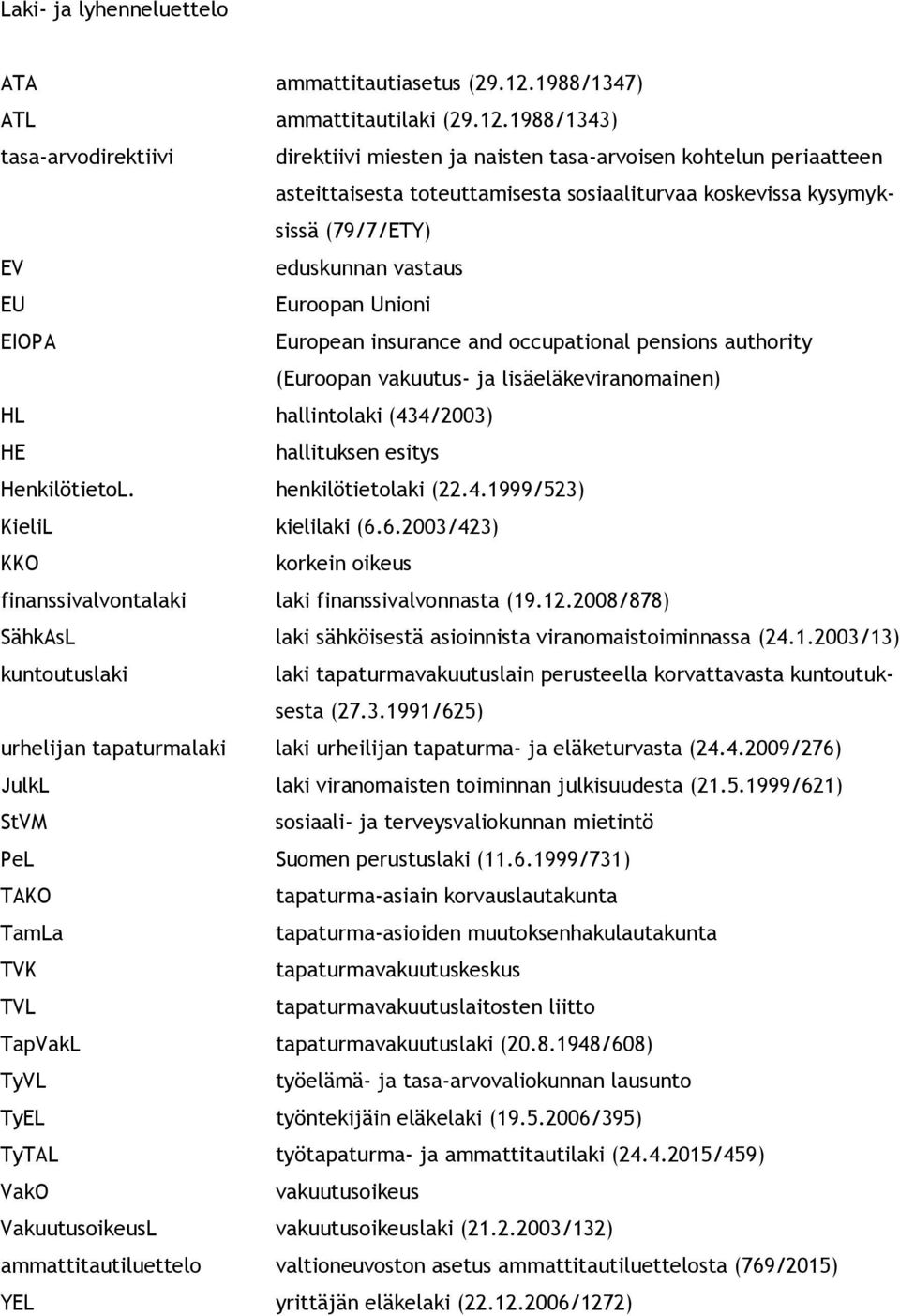 Laki- ja lyhenneluettelo

| | |
|---|---|
| ATA | ammattitautiasetus (29.12.1988/1347) |
| ATL | ammattitautilaki (29.12.1988/1343) |
| tasa-arvodirektiivi | direktiivi miesten ja naisten tasa-arvoisen kohtelun periaatteen asteittaisesta toteuttamisesta sosiaaliturvaa koskevissa kysymyksissä (79/7/ETY) |
| EV | eduskunnan vastaus |
| EU | Euroopan Unioni |
| EIOPA | European insurance and occupational pensions authority (Euroopan vakuutus- ja lisäeläkeviranomainen) |
| HL | hallintolaki (434/2003) |
| HE | hallituksen esitys |
| HenkilötietoL. | henkilötietolaki (22.4.1999/523) |
| KieliL | kielilaki (6.6.2003/423) |
| KKO | korkein oikeus |
| finanssivalvontalaki | laki finanssivalvonnasta (19.12.2008/878) |
| SähkAsL | laki sähköisestä asioinnista viranomaistoiminnassa (24.1.2003/13) |
| kuntoutuslaki | laki tapaturmavakuutuslain perusteella korvattavasta kuntoutuksesta (27.3.1991/625) |
| urhelijan tapaturmalaki | laki urheilijan tapaturma- ja eläketurvasta (24.4.2009/276) |
| JulkL | laki viranomaisten toiminnan julkisuudesta (21.5.1999/621) |
| StVM | sosiaali- ja terveysvaliokunnan mietintö |
| PeL | Suomen perustuslaki (11.6.1999/731) |
| TAKO | tapaturma-asiain korvauslautakunta |
| TamLa | tapaturma-asioiden muutoksenhakulautakunta |
| TVK | tapaturmavakuutuskeskus |
| TVL | tapaturmavakuutuslaitosten liitto |
| TapVakL | tapaturmavakuutuslaki (20.8.1948/608) |
| TyVL | työelämä- ja tasa-arvovaliokunnan lausunto |
| TyEL | työntekijäin eläkelaki (19.5.2006/395) |
| TyTAL | työtapaturma- ja ammattitautilaki (24.4.2015/459) |
| VakO | vakuutusoikeus |
| VakuutusoikeusL | vakuutusoikeuslaki (21.2.2003/132) |
| ammattitautiluettelo | valtioneuvoston asetus ammattitautiluettelosta (769/2015) |
| YEL | yrittäjän eläkelaki (22.12.2006/1272) |